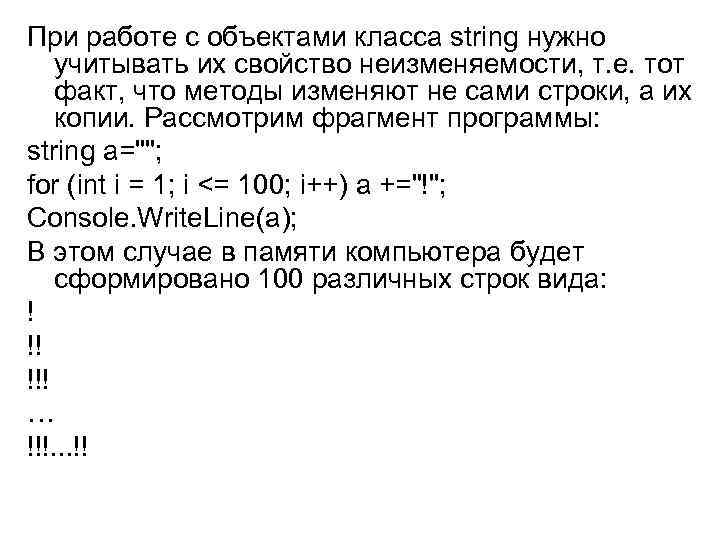 При работе с объектами класса string нужно учитывать их свойство неизменяемости, т.е. тот факт, что методы изменяют не сами строки, а их копии. Рассмотрим фрагмент программы:

string a="";

for (int i = 1; i <= 100; i++) a +="!";

Console.WriteLine(a);

В этом случае в памяти компьютера будет сформировано 100 различных строк вида:

!

!!

!!!

…

!!!...!!